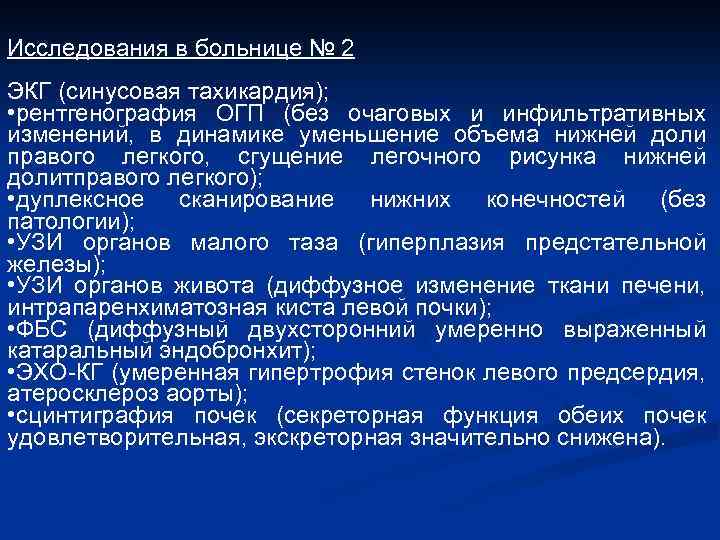 Исследования в больнице № 2

ЭКГ (синусовая тахикардия);
•рентгенография ОГП (без очаговых и инфильтративных изменений, в динамике уменьшение объема нижней доли правого легкого, сгущение легочного рисунка нижней долитправого легкого);
•дуплексное сканирование нижних конечностей (без патологии);
•УЗИ органов малого таза (гиперплазия предстательной железы);
•УЗИ органов живота (диффузное изменение ткани печени, интрапаренхиматозная киста левой почки);
•ФБС (диффузный двухсторонний умеренно выраженный катаральный эндобронхит);
•ЭХО-КГ (умеренная гипертрофия стенок левого предсердия, атеросклероз аорты);
•сцинтиграфия почек (секреторная функция обеих почек удовлетворительная, экскреторная значительно снижена).